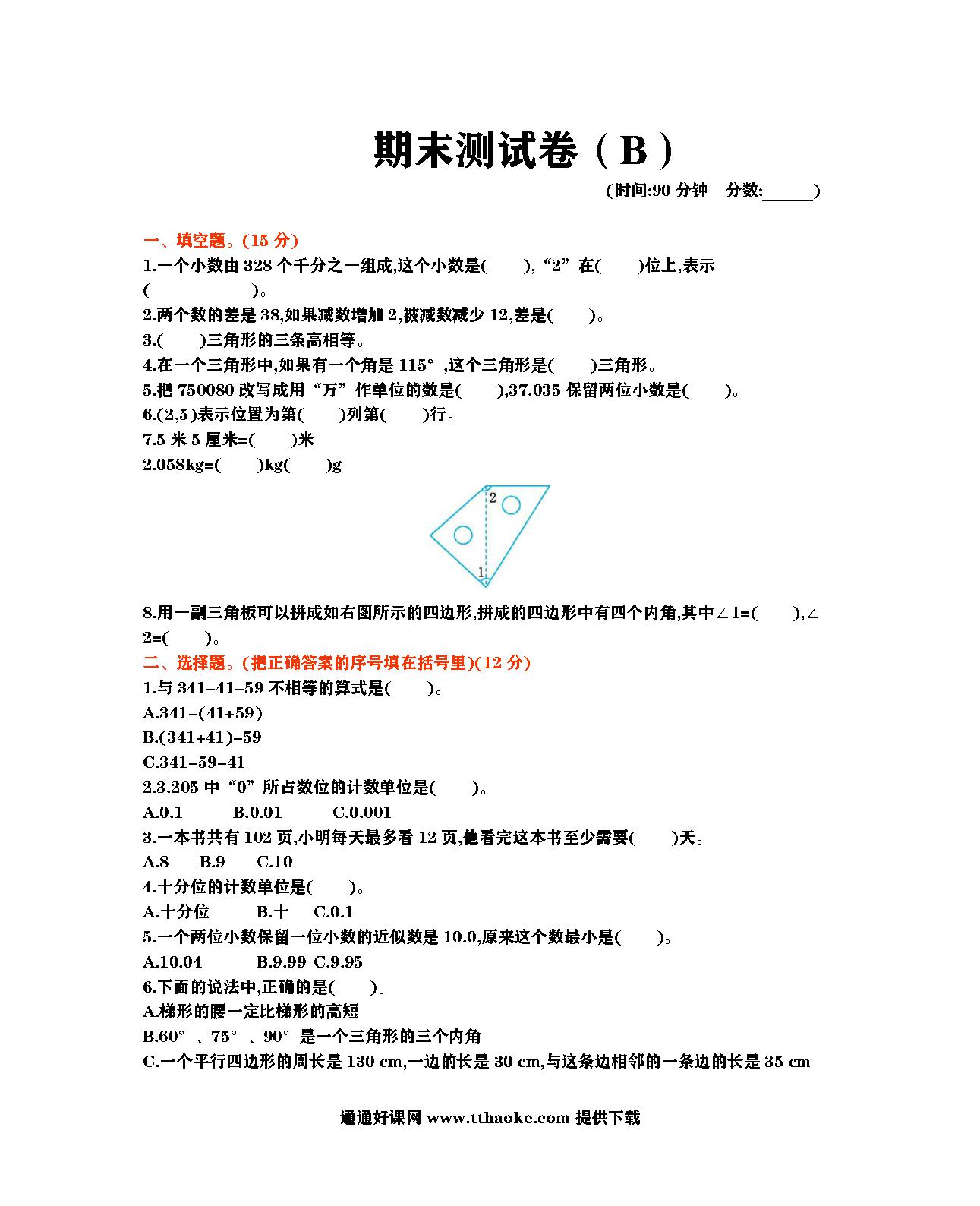 期末测试卷（B）

(时间:90 分钟　分数:______)

一、填空题。(15 分)

1.一个小数由 328 个千分之一组成,这个小数是(　　),“2”在(　　)位上,表示(　　　　　　)。

2.两个数的差是 38,如果减数增加 2,被减数减少 12,差是(　　)。

3.(　　)三角形的三条高相等。

4.在一个三角形中,如果有一个角是 115°,这个三角形是(　　)三角形。

5.把 750080 改写成用“万”作单位的数是(　　),37.035 保留两位小数是(　　)。

6.(2,5)表示位置为第(　　)列第(　　)行。

7.5 米 5 厘米=(　　)米

2.058kg=(　　)kg(　　)g

2

1

8.用一副三角板可以拼成如右图所示的四边形,拼成的四边形中有四个内角,其中∠1=(　　),∠2=(　　)。

二、选择题。(把正确答案的序号填在括号里)(12 分)

1.与 341-41-59 不相等的算式是(　　)。

A.341-(41+59)

B.(341+41)-59

C.341-59-41

2.3.205 中“0”所占数位的计数单位是(　　)。

A.0.1　　B.0.01　　C.0.001

3.一本书共有 102 页,小明每天最多看 12 页,他看完这本书至少需要(　　)天。

A.8　B.9　C.10

4.十分位的计数单位是(　　)。

A.十分位　　B.十　C.0.1

5.一个两位小数保留一位小数的近似数是 10.0,原来这个数最小是(　　)。

A.10.04　　B.9.99 C.9.95

6.下面的说法中,正确的是(　　)。

A.梯形的腰一定比梯形的高短

B.60°、75°、90°是一个三角形的三个内角

C.一个平行四边形的周长是 130 cm,一边的长是 30 cm,与这条边相邻的一条边的长是 35 cm

通通好课网 www.tthaoke.com 提供下载